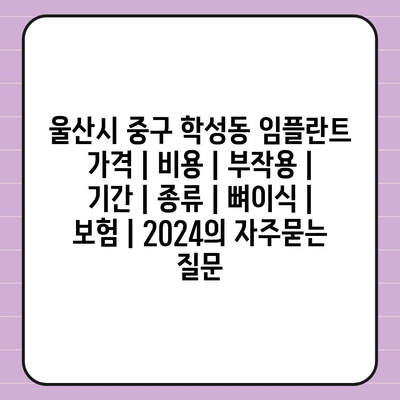 울산시 중구 학성동 임플란트 가격 | 비용 | 부작용 | 기간 | 종류 | 뼈이식 | 보험 | 2024의 자주묻는 질문